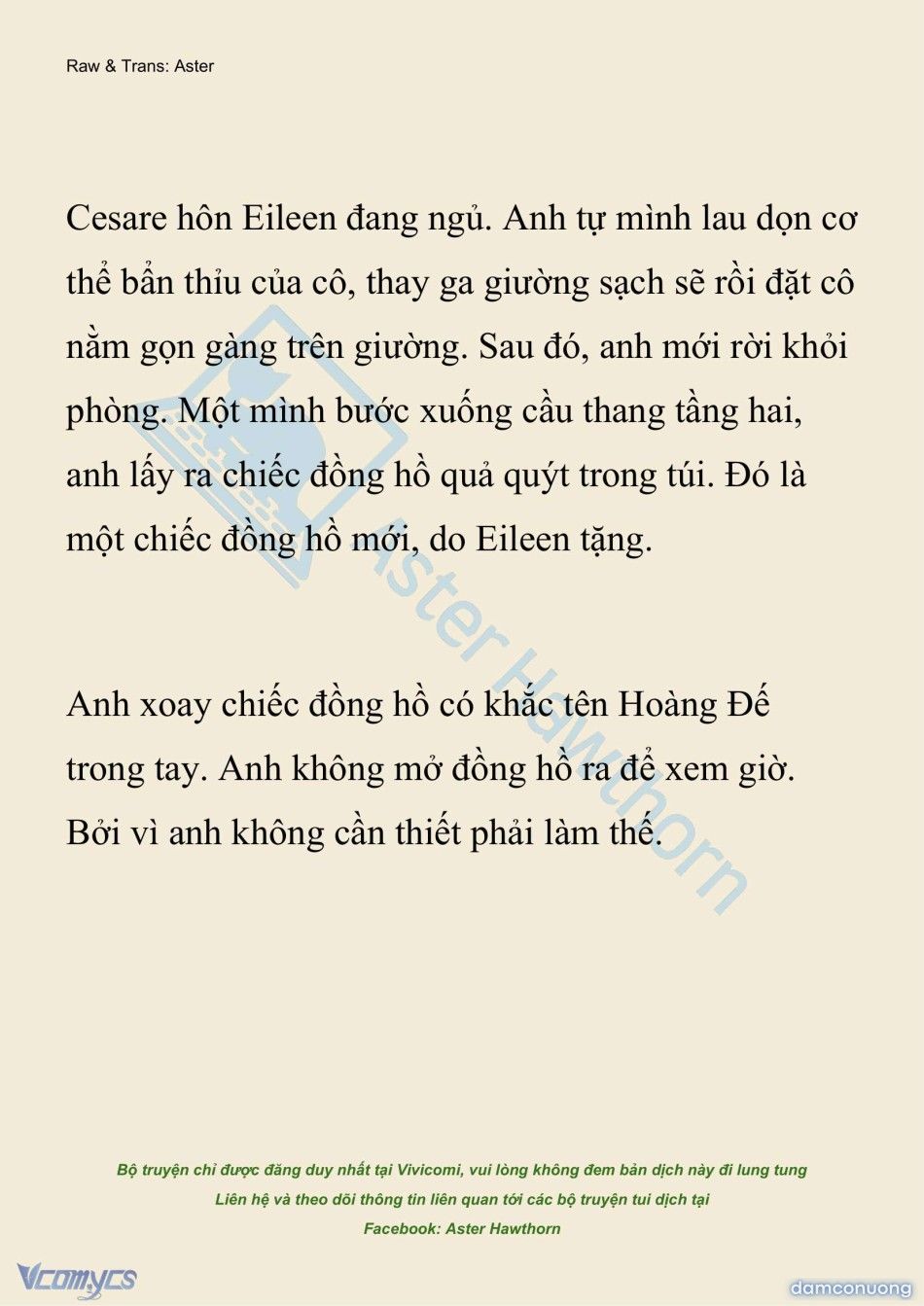 Raw & Trans: Aster

Cesare hôn Eileen đang ngủ. Anh tự mình lau dọn cơ thể bẩn thỉu của cô, thay ga giường sạch sẽ rồi đặt cô nằm gọn gàng trên giường. Sau đó, anh mới rời khỏi phòng. Một mình bước xuống cầu thang tầng hai, anh lấy ra chiếc đồng hồ quả quýt trong túi. Đó là một chiếc đồng hồ mới, do Eileen tặng.

Anh xoay chiếc đồng hồ có khắc tên Hoàng Đế trong tay. Anh không mở đồng hồ ra để xem giờ. Bởi vì anh không cần thiết phải làm thế.

Aster Hawthorn

Bộ truyện chỉ được đăng duy nhất tại Vivicomi, vui lòng không đem bản dịch này đi lung tung
Liên hệ và theo dõi thông tin liên quan tới các bộ truyện tui dịch tại
Facebook: Aster Hawthorn

Vcomycs

damconuong